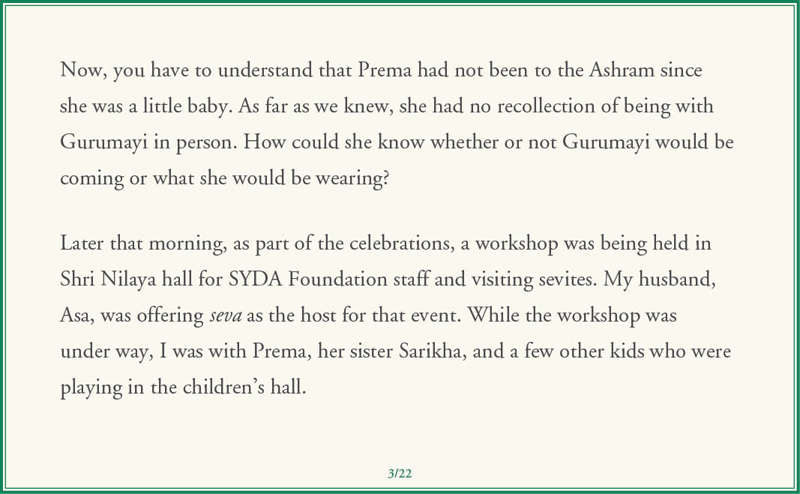 Now, you have to understand that Prema had not been to the Ashram since she was a little baby. As far as we knew, she had no recollection of being with Gurumayi in person. How could she know whether or not Gurumayi would be coming or what she would be wearing?

Later that morning, as part of the celebrations, a workshop was being held in Shri Nilaya hall for SYDA Foundation staff and visiting sevites. My husband, Asa, was offering seva as the host for that event. While the workshop was under way, I was with Prema, her sister Sarikha, and a few other kids who were playing in the children's hall.

3/22